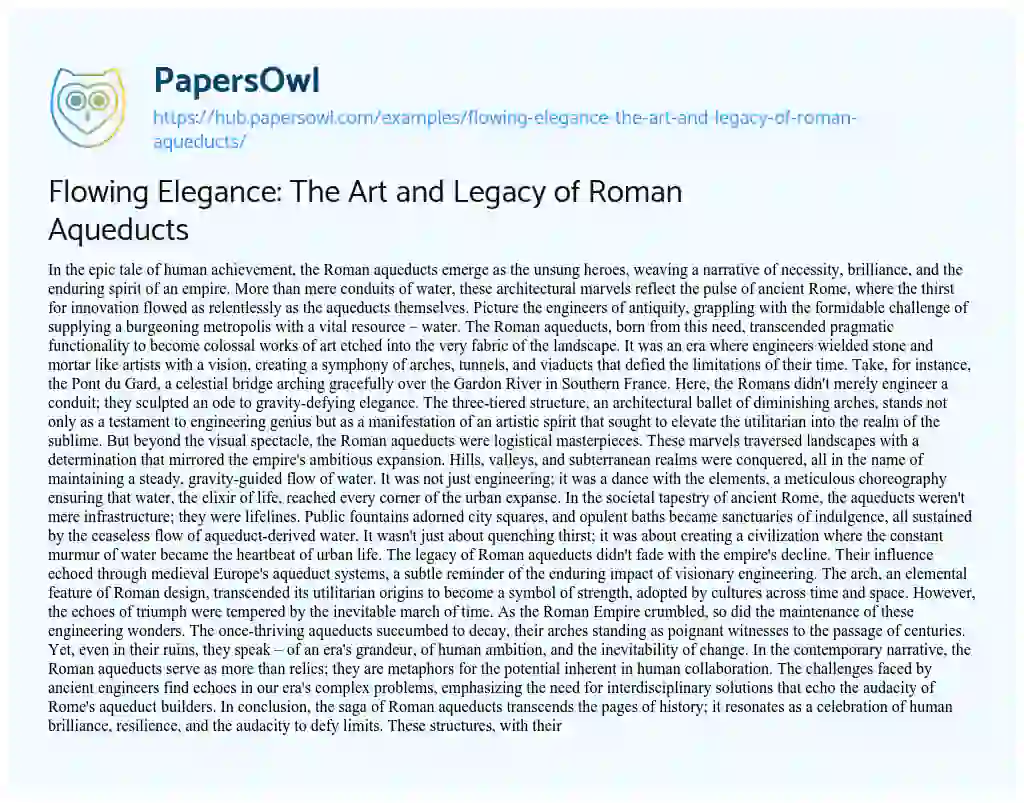 PapersOwl
https://hub.papersowl.com/examples/flowing-elegance-the-art-and-legacy-of-roman-aqueducts/

Flowing Elegance: The Art and Legacy of Roman Aqueducts

In the epic tale of human achievement, the Roman aqueducts emerge as the unsung heroes, weaving a narrative of necessity, brilliance, and the enduring spirit of an empire. More than mere conduits of water, these architectural marvels reflect the pulse of ancient Rome, where the thirst for innovation flowed as relentlessly as the aqueducts themselves. Picture the engineers of antiquity, grappling with the formidable challenge of supplying a burgeoning metropolis with a vital resource – water. The Roman aqueducts, born from this need, transcended pragmatic functionality to become colossal works of art etched into the very fabric of the landscape. It was an era where engineers wielded stone and mortar like artists with a vision, creating a symphony of arches, tunnels, and viaducts that defied the limitations of their time. Take, for instance, the Pont du Gard, a celestial bridge arching gracefully over the Gardon River in Southern France. Here, the Romans didn't merely engineer a conduit; they sculpted an ode to gravity-defying elegance. The three-tiered structure, an architectural ballet of diminishing arches, stands not only as a testament to engineering genius but as a manifestation of an artistic spirit that sought to elevate the utilitarian into the realm of the sublime. But beyond the visual spectacle, the Roman aqueducts were logistical masterpieces. These marvels traversed landscapes with a determination that mirrored the empire's ambitious expansion. Hills, valleys, and subterranean realms were conquered, all in the name of maintaining a steady, gravity-guided flow of water. It was not just engineering; it was a dance with the elements, a meticulous choreography ensuring that water, the elixir of life, reached every corner of the urban expanse. In the societal tapestry of ancient Rome, the aqueducts weren't mere infrastructure; they were lifelines. Public fountains adorned city squares, and opulent baths became sanctuaries of indulgence, all sustained by the ceaseless flow of aqueduct-derived water. It wasn't just about quenching thirst; it was about creating a civilization where the constant murmur of water became the heartbeat of urban life. The legacy of Roman aqueducts didn't fade with the empire's decline. Their influence echoed through medieval Europe's aqueduct systems, a subtle reminder of the enduring impact of visionary engineering. The arch, an elemental feature of Roman design, transcended its utilitarian origins to become a symbol of strength, adopted by cultures across time and space. However, the echoes of triumph were tempered by the inevitable march of time. As the Roman Empire crumbled, so did the maintenance of these engineering wonders. The once-thriving aqueducts succumbed to decay, their arches standing as poignant witnesses to the passage of centuries. Yet, even in their ruins, they speak – of an era's grandeur, of human ambition, and the inevitability of change. In the contemporary narrative, the Roman aqueducts serve as more than relics; they are metaphors for the potential inherent in human collaboration. The challenges faced by ancient engineers find echoes in our era's complex problems, emphasizing the need for interdisciplinary solutions that echo the audacity of Rome's aqueduct builders. In conclusion, the saga of Roman aqueducts transcends the pages of history; it resonates as a celebration of human brilliance, resilience, and the audacity to defy limits. These structures, with their